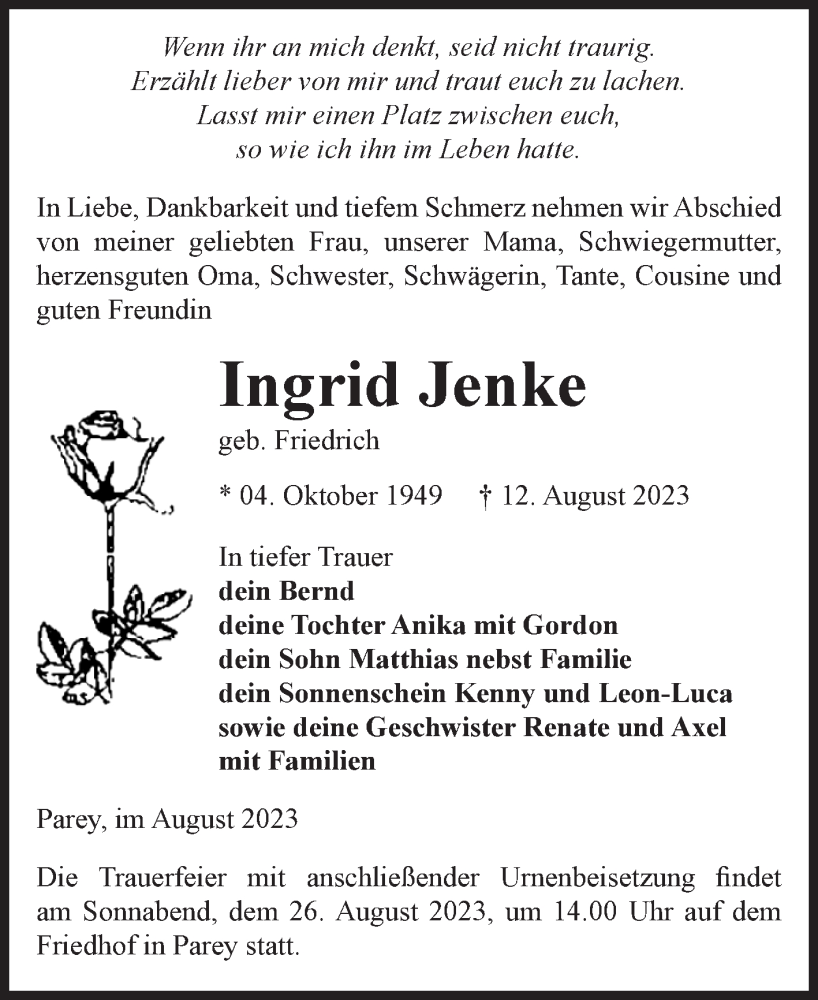 Wenn ihr an mich denkt, seid nicht traurig.
Erzählt lieber von mir und traut euch zu lachen.
Lasst mir einen Platz zwischen euch,
so wie ich ihn im Leben hatte.

In Liebe, Dankbarkeit und tiefem Schmerz nehmen wir Abschied von meiner geliebten Frau, unserer Mama, Schwiegermutter, herzensguten Oma, Schwester, Schwägerin, Tante, Cousine und guten Freundin

Ingrid Jenke

geb. Friedrich

* 04. Oktober 1949 † 12. August 2023

In tiefer Trauer
dein Bernd
deine Tochter Anika mit Gordon
dein Sohn Matthias nebst Familie
dein Sonnenschein Kenny und Leon-Luca
sowie deine Geschwister Renate und Axel
mit Familien

Parey, im August 2023

Die Trauerfeier mit anschließender Urnenbeisetzung findet am Sonnabend, dem 26. August 2023, um 14.00 Uhr auf dem Friedhof in Parey statt.